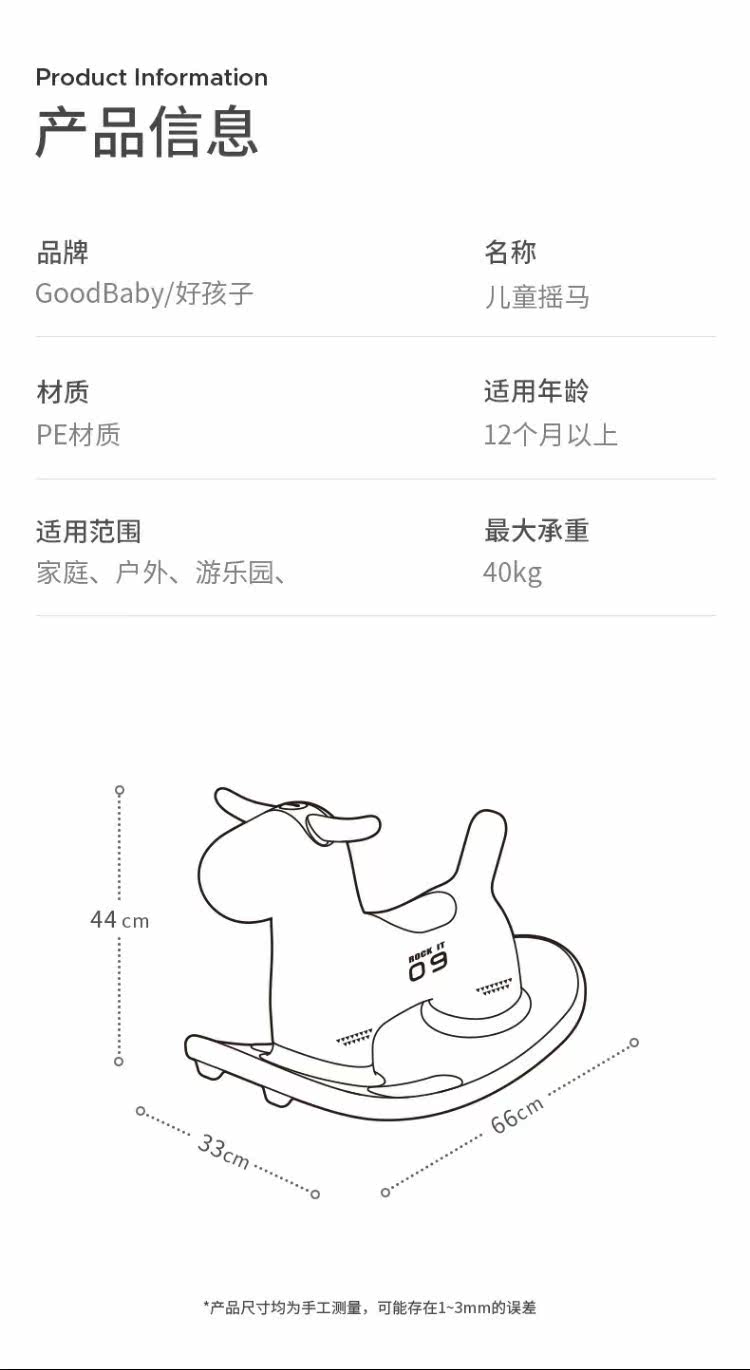 Product Information
产品信息

品牌
GoodBaby/好孩子

名称
儿童摇马

材质
PE材质

适用年龄
12个月以上

适用范围
家庭、户外、游乐园、

最大承重
40kg

44cm

ROCK IT
09

33cm

66cm

*产品尺寸均为手工测量，可能存在1~3mm的误差